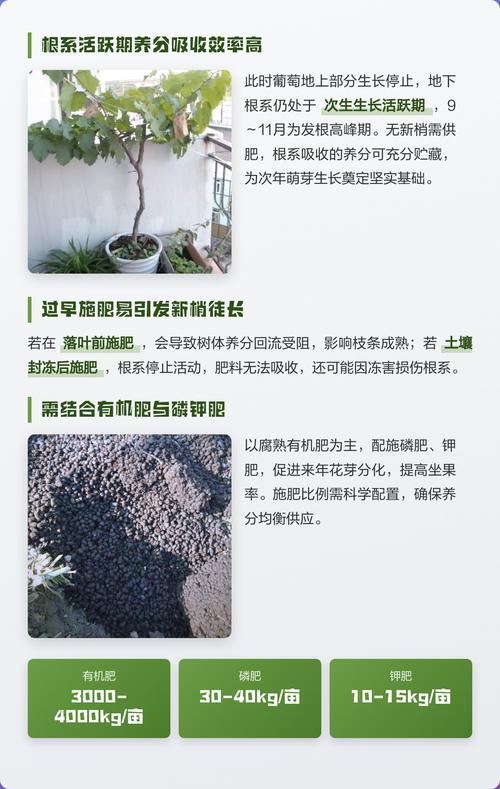 根系活跃期养分吸收效率高

此时葡萄地上部分生长停止，地下根系仍处于 次生生长活跃期 ，9～11月为发根高峰期。无新梢需供肥，根系吸收的养分可充分贮藏，为次年萌芽生长奠定坚实基础。

过早施肥易引发新梢徒长

若在 落叶前施肥 ，会导致树体养分回流受阻，影响枝条成熟；若 土壤封冻后施肥 ，根系停止活动，肥料无法吸收，还可能因冻害损伤根系。

需结合有机肥与磷钾肥

以腐熟有机肥为主，配施磷肥、钾肥，促进来年花芽分化，提高坐果率。施肥比例需科学配置，确保养分均衡供应。

有机肥
3000-4000kg/亩

磷肥
30-40kg/亩

钾肥
10-15kg/亩